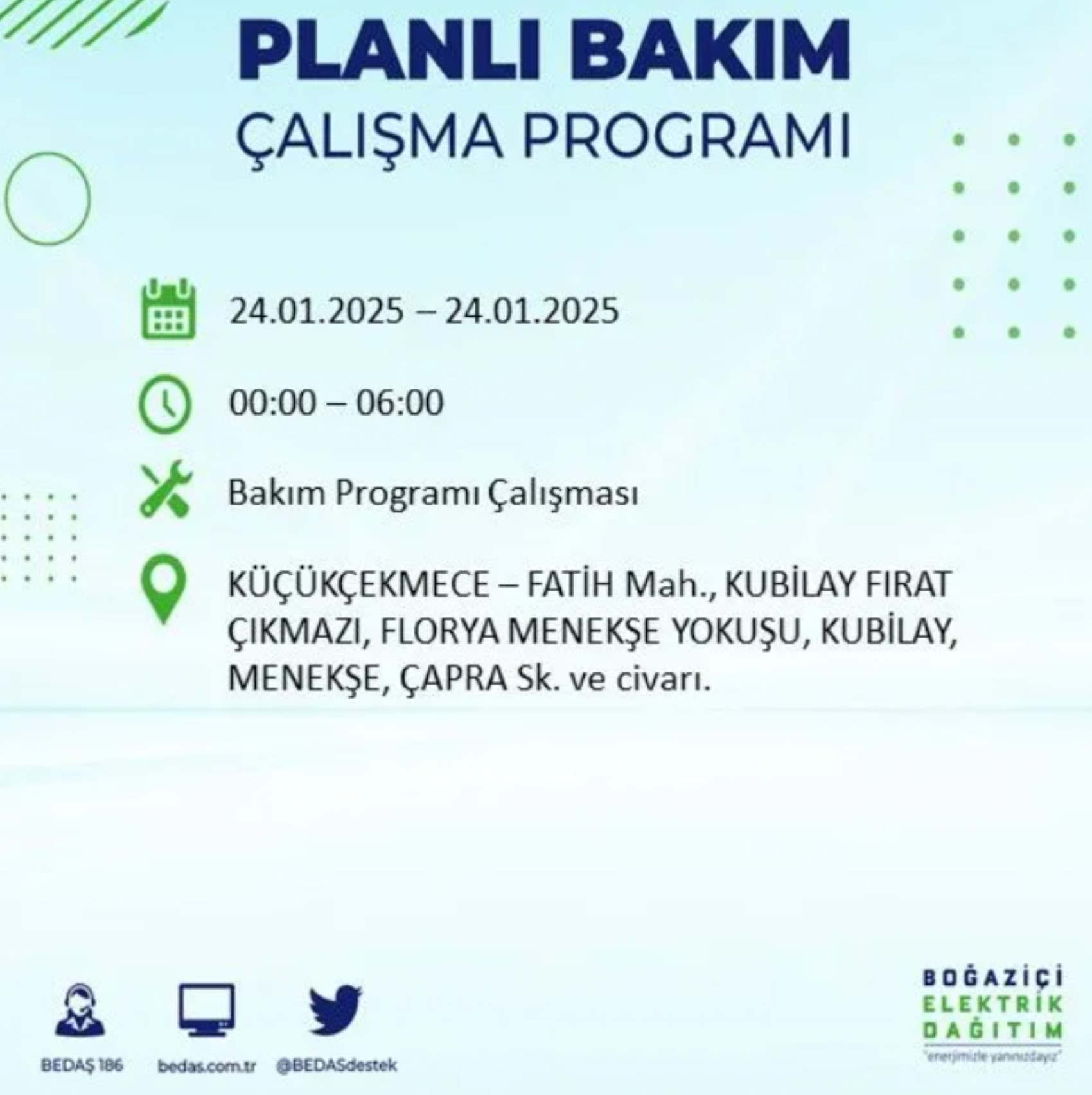 PLANLI BAKIM
ÇALIŞMA PROGRAMI

24.01.2025 – 24.01.2025

00:00 – 06:00

Bakım Programı Çalışması

KÜÇÜKÇEKMECE – FATİH Mah., KUBİLAY FIRAT ÇIKMAZI, FLORYA MENEKŞE YOKUŞU, KUBİLAY, MENEKŞE, ÇAPRA Sk. ve civarı.

BEDAŞ 186
bedas.com.tr
@BEDASdestek

BOĞAZİÇİ
ELEKTRİK
DAĞITIM
"enerjimizle yanınızdayız"